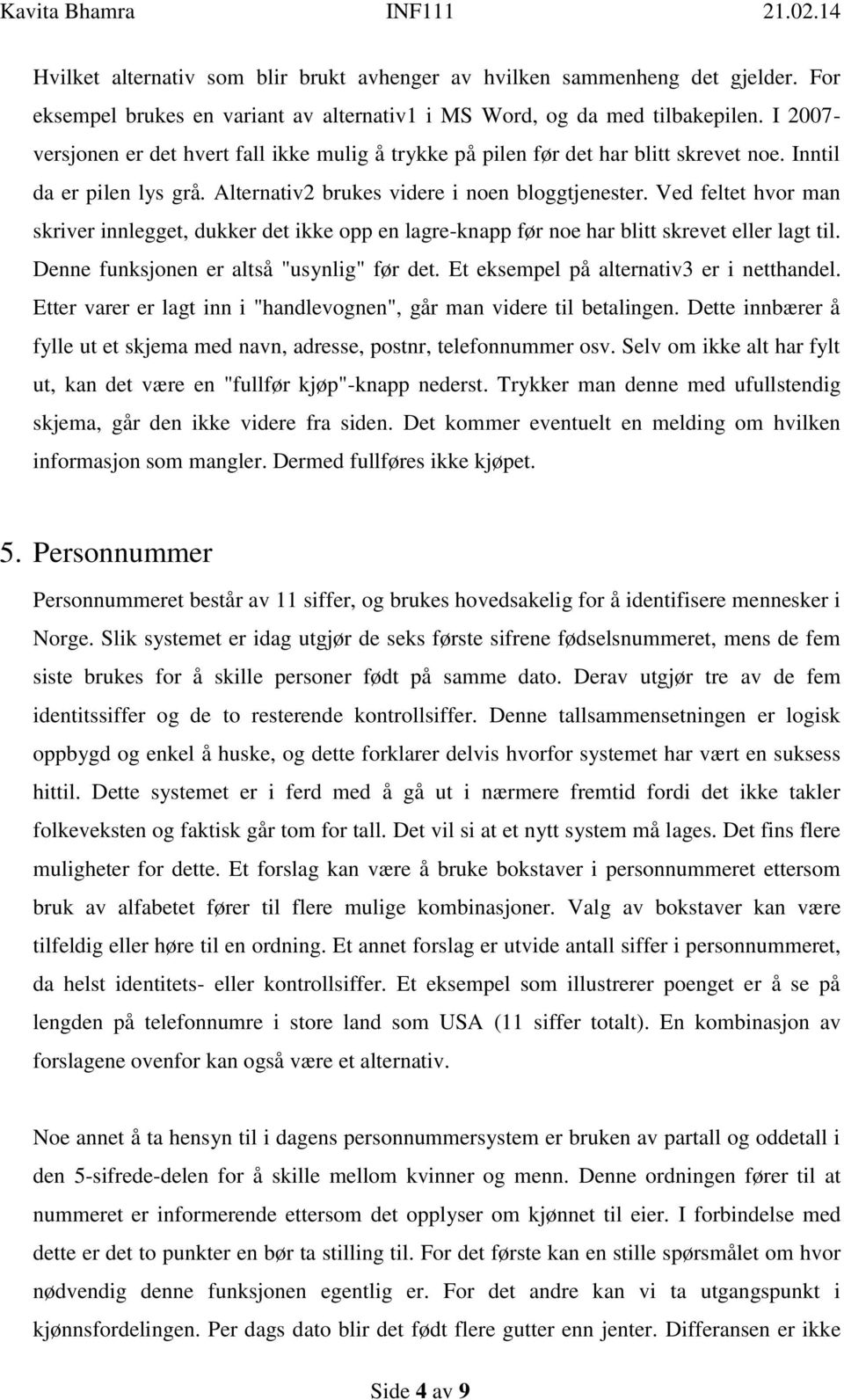 Kavita Bhamra INF111 21.02.14

Hvilket alternativ som blir brukt avhenger av hvilken sammenheng det gjelder. For eksempel brukes en variant av alternativ1 i MS Word, og da med tilbakepilen. I 2007-versjonen er det hvert fall ikke mulig å trykke på pilen før det har blitt skrevet noe. Inntil da er pilen lys grå. Alternativ2 brukes videre i noen bloggtjenester. Ved feltet hvor man skriver innlegget, dukker det ikke opp en lagre-knapp før noe har blitt skrevet eller lagt til. Denne funksjonen er altså "usynlig" før det. Et eksempel på alternativ3 er i netthandel. Etter varer er lagt inn i "handlevognen", går man videre til betalingen. Dette innbærer å fylle ut et skjema med navn, adresse, postnr, telefonnummer osv. Selv om ikke alt har fylt ut, kan det være en "fullfør kjøp"-knapp nederst. Trykker man denne med ufullstendig skjema, går den ikke videre fra siden. Det kommer eventuelt en melding om hvilken informasjon som mangler. Dermed fullføres ikke kjøpet.

5. Personnummer

Personnummeret består av 11 siffer, og brukes hovedsakelig for å identifisere mennesker i Norge. Slik systemet er idag utgjør de seks første sifrene fødselsnummeret, mens de fem siste brukes for å skille personer født på samme dato. Derav utgjør tre av de fem identitssiffer og de to resterende kontrollsiffer. Denne tallsammensetningen er logisk oppbygd og enkel å huske, og dette forklarer delvis hvorfor systemet har vært en suksess hittil. Dette systemet er i ferd med å gå ut i nærmere fremtid fordi det ikke takler folkeveksten og faktisk går tom for tall. Det vil si at et nytt system må lages. Det fins flere muligheter for dette. Et forslag kan være å bruke bokstaver i personnummeret ettersom bruk av alfabetet fører til flere mulige kombinasjoner. Valg av bokstaver kan være tilfeldig eller høre til en ordning. Et annet forslag er utvide antall siffer i personnummeret, da helst identitets- eller kontrollsiffer. Et eksempel som illustrerer poenget er å se på lengden på telefonnumre i store land som USA (11 siffer totalt). En kombinasjon av forslagene ovenfor kan også være et alternativ.

Noe annet å ta hensyn til i dagens personnummersystem er bruken av partall og oddetall i den 5-sifrede-delen for å skille mellom kvinner og menn. Denne ordningen fører til at nummeret er informerende ettersom det opplyser om kjønnet til eier. I forbindelse med dette er det to punkter en bør ta stilling til. For det første kan en stille spørsmålet om hvor nødvendig denne funksjonen egentlig er. For det andre kan vi ta utgangspunkt i kjønnsfordelingen. Per dags dato blir det født flere gutter enn jenter. Differansen er ikke

Side 4 av 9